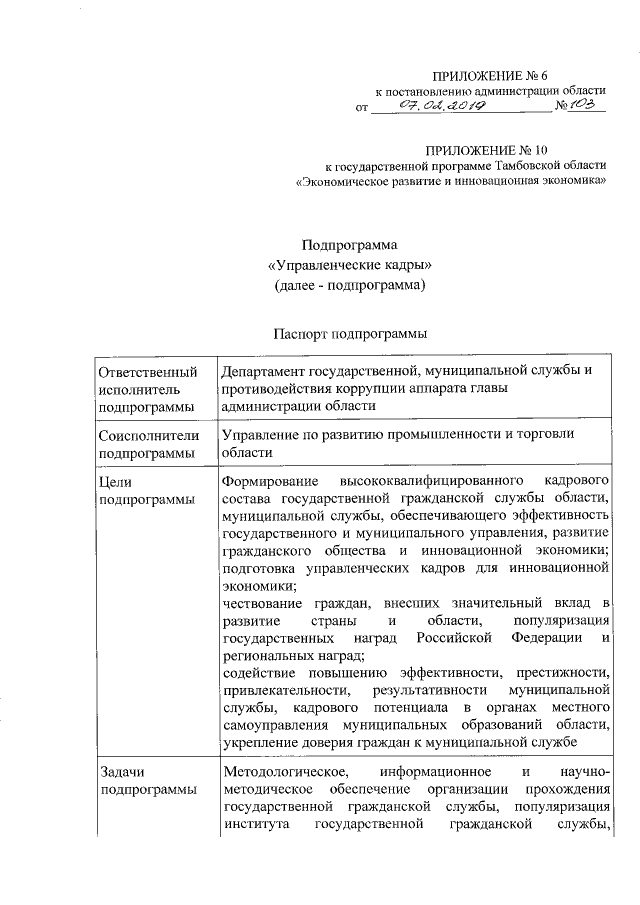 ПРИЛОЖЕНИЕ № 6
к постановлению администрации области
от 07.02.2019 № 103

ПРИЛОЖЕНИЕ № 10
к государственной программе Тамбовской области
«Экономическое развитие и инновационная экономика»

Подпрограмма
«Управленческие кадры»
(далее - подпрограмма)

Паспорт подпрограммы

| Ответственный исполнитель подпрограммы | Департамент государственной, муниципальной службы и противодействия коррупции аппарата главы администрации области |
|---|---|
| Соисполнители подпрограммы | Управление по развитию промышленности и торговли области |
| Цели подпрограммы | Формирование высококвалифицированного кадрового состава государственной гражданской службы области, муниципальной службы, обеспечивающего эффективность государственного и муниципального управления, развитие гражданского общества и инновационной экономики; подготовка управленческих кадров для инновационной экономики; чествование граждан, внесших значительный вклад в развитие страны и области, популяризация государственных наград Российской Федерации и региональных наград; содействие повышению эффективности, престижности, привлекательности, результативности муниципальной службы, кадрового потенциала в органах местного самоуправления муниципальных образований области, укрепление доверия граждан к муниципальной службе |
| Задачи подпрограммы | Методологическое, информационное и научно-методическое обеспечение организации прохождения государственной гражданской службы, популяризация института государственной гражданской службы, |